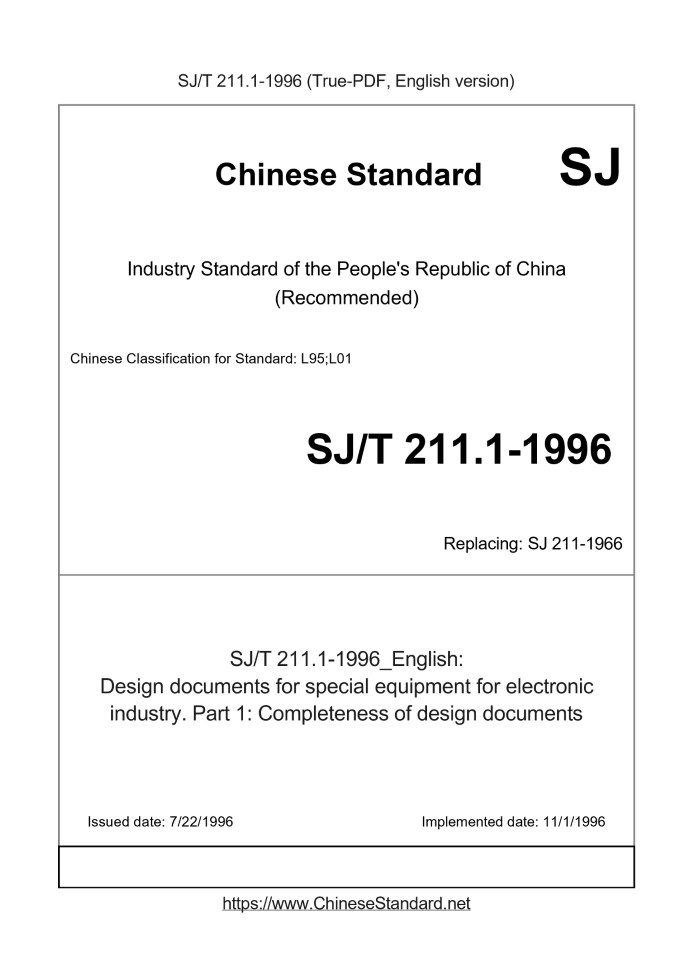 SJ/T 211.1-1996 (True-PDF, English version)

Chinese Standard SJ

Industry Standard of the People's Republic of China (Recommended)

Chinese Classification for Standard: L95;L01

SJ/T 211.1-1996

Replacing: SJ 211-1966

SJ/T 211.1-1996_English: Design documents for special equipment for electronic industry. Part 1: Completeness of design documents

Issued date: 7/22/1996

Implemented date: 11/1/1996

https://www.ChineseStandard.net